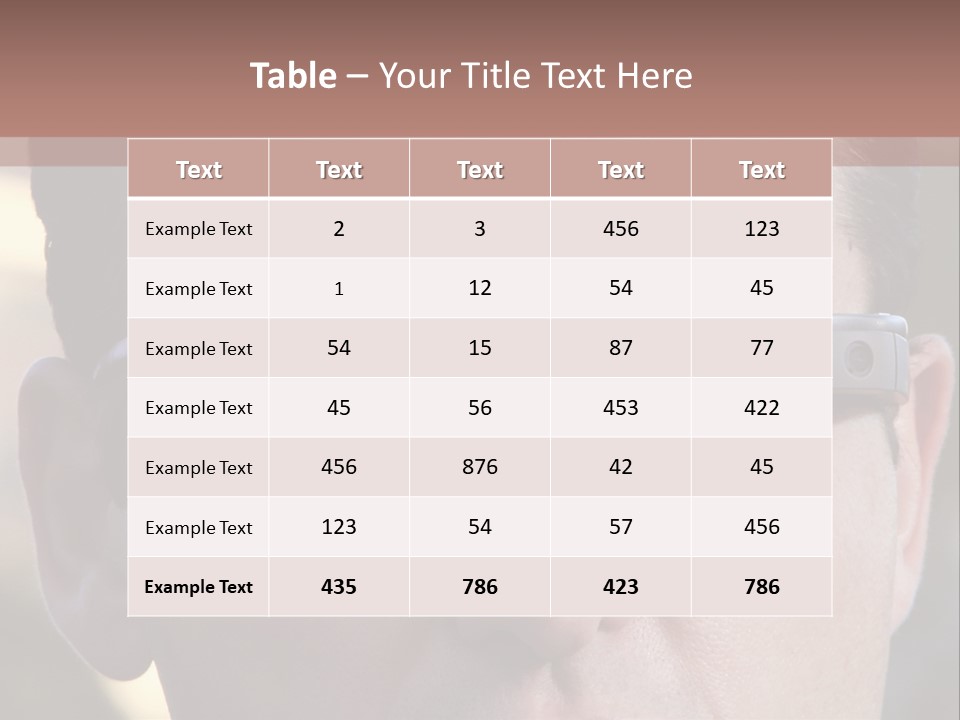 Table – Your Title Text Here

| Text | Text | Text | Text | Text |
|---|---|---|---|---|
| Example Text | 2 | 3 | 456 | 123 |
| Example Text | 1 | 12 | 54 | 45 |
| Example Text | 54 | 15 | 87 | 77 |
| Example Text | 45 | 56 | 453 | 422 |
| Example Text | 456 | 876 | 42 | 45 |
| Example Text | 123 | 54 | 57 | 456 |
| Example Text | 435 | 786 | 423 | 786 |